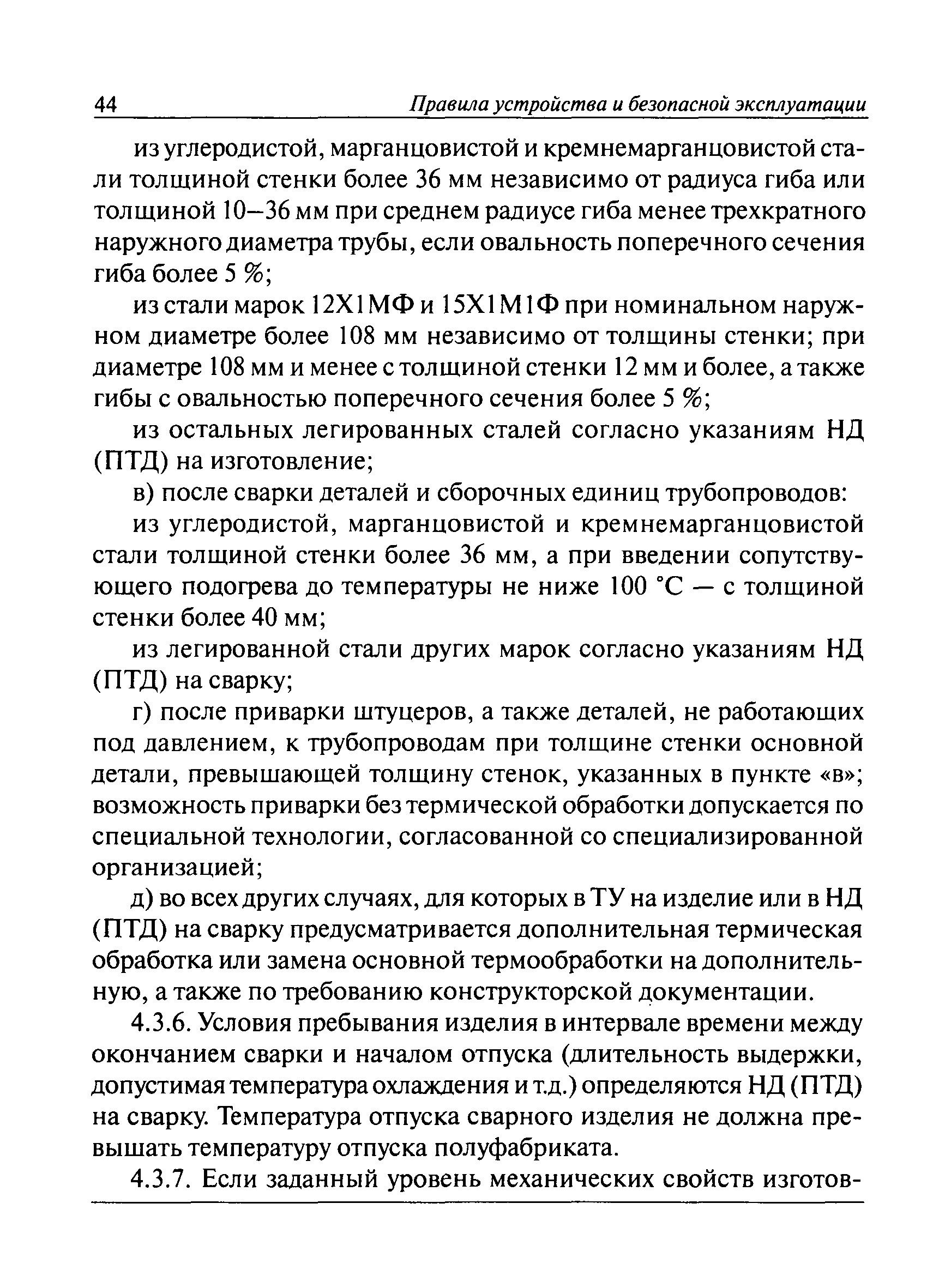 44 Правила устройства и безопасной эксплуатации

из углеродистой, марганцовистой и кремнемарганцовистой стали толщиной стенки более 36 мм независимо от радиуса гиба или толщиной 10–36 мм при среднем радиусе гиба менее трехкратного наружного диаметра трубы, если овальность поперечного сечения гиба более 5 %;

из стали марок 12Х1МФ и 15Х1М1Ф при номинальном наружном диаметре более 108 мм независимо от толщины стенки; при диаметре 108 мм и менее с толщиной стенки 12 мм и более, а также гибы с овальностью поперечного сечения более 5 %;

из остальных легированных сталей согласно указаниям НД (ПТД) на изготовление;

в) после сварки деталей и сборочных единиц трубопроводов:

из углеродистой, марганцовистой и кремнемарганцовистой стали толщиной стенки более 36 мм, а при введении сопутствующего подогрева до температуры не ниже 100 °С — с толщиной стенки более 40 мм;

из легированной стали других марок согласно указаниям НД (ПТД) на сварку;

г) после приварки штуцеров, а также деталей, не работающих под давлением, к трубопроводам при толщине стенки основной детали, превышающей толщину стенок, указанных в пункте «в»; возможность приварки без термической обработки допускается по специальной технологии, согласованной со специализированной организацией;

д) во всех других случаях, для которых в ТУ на изделие или в НД (ПТД) на сварку предусматривается дополнительная термическая обработка или замена основной термообработки на дополнительную, а также по требованию конструкторской документации.

4.3.6. Условия пребывания изделия в интервале времени между окончанием сварки и началом отпуска (длительность выдержки, допустимая температура охлаждения и т.д.) определяются НД (ПТД) на сварку. Температура отпуска сварного изделия не должна превышать температуру отпуска полуфабриката.

4.3.7. Если заданный уровень механических свойств изготов-